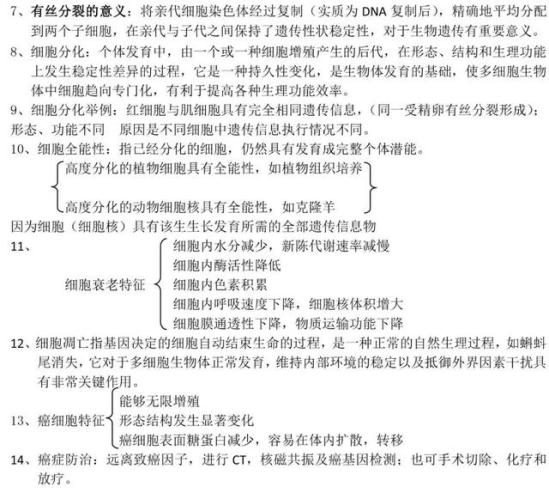 7、有丝分裂的意义：将亲代细胞染色体经过复制（实质为 DNA 复制后），精确地平均分配到两个子细胞，在亲代与子代之间保持了遗传性状稳定性，对于生物遗传有重要意义。

8、细胞分化：个体发育中，由一个或一种细胞增殖产生的后代，在形态、结构和生理功能上发生稳定性差异的过程，它是一种持久性变化，是生物体发育的基础，使多细胞生物体中细胞趋向专门化，有利于提高各种生理功能效率。

9、细胞分化举例：红细胞与肌细胞具有完全相同遗传信息，（同一受精卵有丝分裂形成）；形态、功能不同　原因是不同细胞中遗传信息执行情况不同。

10、细胞全能性：指已经分化的细胞，仍然具有发育成完整个体潜能。

高度分化的植物细胞具有全能性，如植物组织培养

高度分化的动物细胞核具有全能性，如克隆羊

因为细胞（细胞核）具有该生生长发育所需的全部遗传信息物

11、

细胞衰老特征

细胞内水分减少，新陈代谢速率减慢

细胞内酶活性降低

细胞内色素积累

细胞内呼吸速度下降，细胞核体积增大

细胞膜通透性下降，物质运输功能下降

12、细胞凋亡指基因决定的细胞自动结束生命的过程，是一种正常的自然生理过程，如蝌蚪尾消失，它对于多细胞生物体正常发育，维持内部环境的稳定以及抵御外界因素干扰具有非常关键作用。

13、癌细胞特征

能够无限增殖

形态结构发生显著变化

癌细胞表面糖蛋白减少，容易在体内扩散，转移

14、癌症防治：远离致癌因子，进行 CT，核磁共振及癌基因检测；也可手术切除、化疗和放疗。